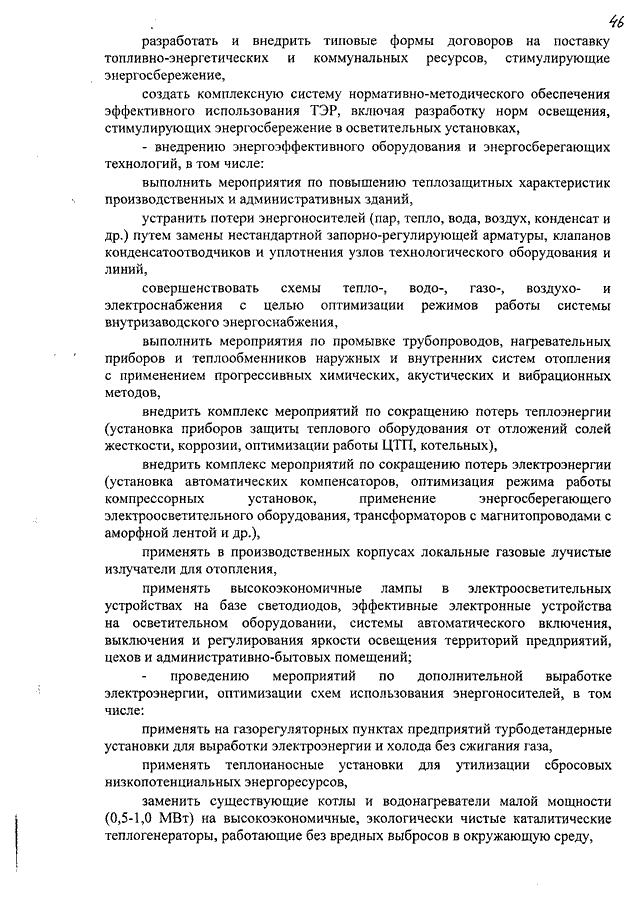 46

разработать и внедрить типовые формы договоров на поставку топливно-энергетических и коммунальных ресурсов, стимулирующие энергосбережение,

создать комплексную систему нормативно-методического обеспечения эффективного использования ТЭР, включая разработку норм освещения, стимулирующих энергосбережение в осветительных установках,

- внедрению энергоэффективного оборудования и энергосберегающих технологий, в том числе:

выполнить мероприятия по повышению теплозащитных характеристик производственных и административных зданий,

устранить потери энергоносителей (пар, тепло, вода, воздух, конденсат и др.) путем замены нестандартной запорно-регулирующей арматуры, клапанов конденсатоотводчиков и уплотнения узлов технологического оборудования и линий,

совершенствовать схемы тепло-, водо-, газо-, воздухо- и электроснабжения с целью оптимизации режимов работы системы внутризаводского энергоснабжения,

выполнить мероприятия по промывке трубопроводов, нагревательных приборов и теплообменников наружных и внутренних систем отопления с применением прогрессивных химических, акустических и вибрационных методов,

внедрить комплекс мероприятий по сокращению потерь теплоэнергии (установка приборов защиты теплового оборудования от отложений солей жесткости, коррозии, оптимизации работы ЦТП, котельных),

внедрить комплекс мероприятий по сокращению потерь электроэнергии (установка автоматических компенсаторов, оптимизация режима работы компрессорных установок, применение энергосберегающего электроосветительного оборудования, трансформаторов с магнитопроводами с аморфной лентой и др.),

применять в производственных корпусах локальные газовые лучистые излучатели для отопления,

применять высокоэкономичные лампы в электроосветительных устройствах на базе светодиодов, эффективные электронные устройства на осветительном оборудовании, системы автоматического включения, выключения и регулирования яркости освещения территорий предприятий, цехов и административно-бытовых помещений;

- проведению мероприятий по дополнительной выработке электроэнергии, оптимизации схем использования энергоносителей, в том числе:

применять на газорегуляторных пунктах предприятий турбодетандерные установки для выработки электроэнергии и холода без сжигания газа,

применять теплонаносные установки для утилизации сбросовых низкопотенциальных энергоресурсов,

заменить существующие котлы и водонагреватели малой мощности (0,5-1,0 МВт) на высокоэкономичные, экологически чистые каталитические теплогенераторы, работающие без вредных выбросов в окружающую среду,